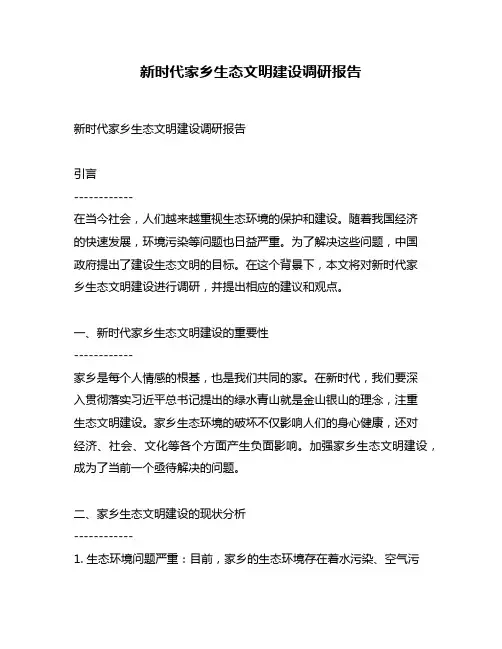 新时代家乡生态文明建设调研报告

新时代家乡生态文明建设调研报告

引言

------------

在当今社会，人们越来越重视生态环境的保护和建设。随着我国经济的快速发展，环境污染等问题也日益严重。为了解决这些问题，中国政府提出了建设生态文明的目标。在这个背景下，本文将对新时代家乡生态文明建设进行调研，并提出相应的建议和观点。

一、新时代家乡生态文明建设的重要性

------------

家乡是每个人情感的根基，也是我们共同的家。在新时代，我们要深入贯彻落实习近平总书记提出的绿水青山就是金山银山的理念，注重生态文明建设。家乡生态环境的破坏不仅影响人们的身心健康，还对经济、社会、文化等各个方面产生负面影响。加强家乡生态文明建设，成为了当前一个亟待解决的问题。

二、家乡生态文明建设的现状分析

------------

1. 生态环境问题严重：目前，家乡的生态环境存在着水污染、空气污